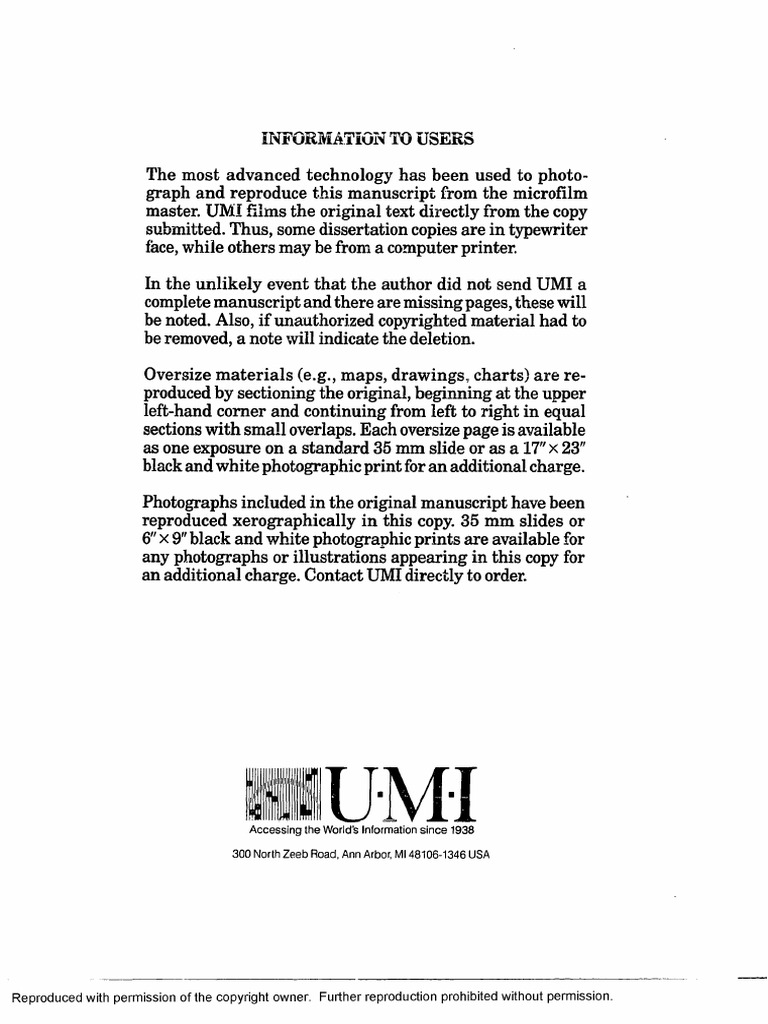 INFORMATION TO USERS

The most advanced technology has been used to photograph and reproduce this manuscript from the microfilm master. UMI films the original text directly from the copy submitted. Thus, some dissertation copies are in typewriter face, while others may be from a computer printer.

In the unlikely event that the author did not send UMI a complete manuscript and there are missing pages, these will be noted. Also, if unauthorized copyrighted material had to be removed, a note will indicate the deletion.

Oversize materials (e.g., maps, drawings, charts) are reproduced by sectioning the original, beginning at the upper left-hand corner and continuing from left to right in equal sections with small overlaps. Each oversize page is available as one exposure on a standard 35 mm slide or as a 17" × 23" black and white photographic print for an additional charge.

Photographs included in the original manuscript have been reproduced xerographically in this copy. 35 mm slides or 6" × 9" black and white photographic prints are available for any photographs or illustrations appearing in this copy for an additional charge. Contact UMI directly to order.

U·M·I
Accessing the World's Information since 1938

300 North Zeeb Road, Ann Arbor, MI 48106-1346 USA

Reproduced with permission of the copyright owner. Further reproduction prohibited without permission.